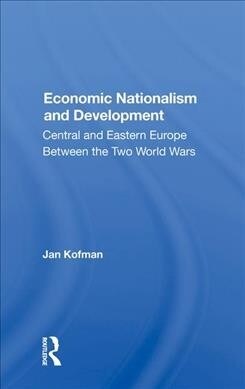 Economic Nationalism and Development

Central and Eastern Europe Between the Two World Wars

Jan Kofman

ROUTLEDGE